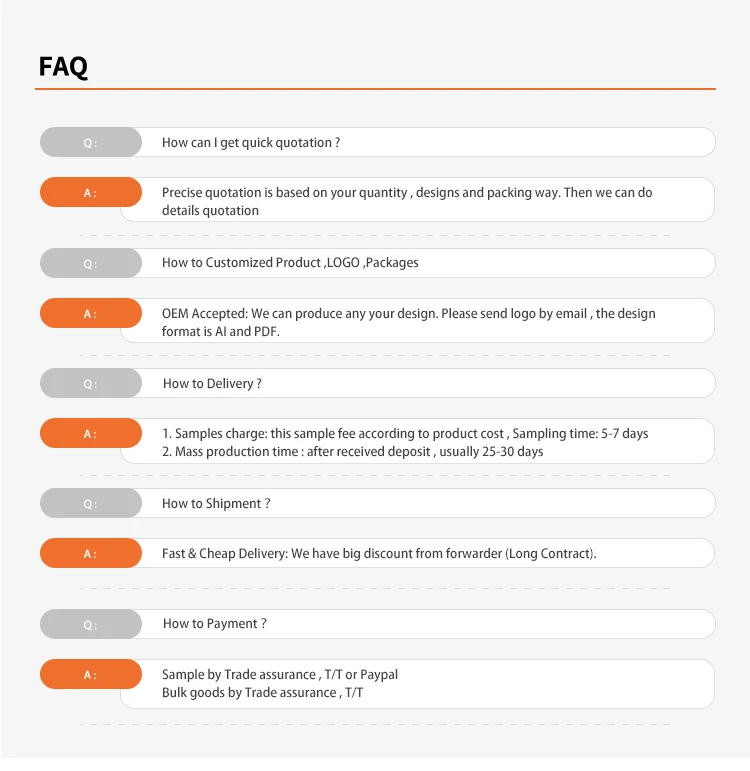 FAQ

Q: How can I get quick quotation ?

A: Precise quotation is based on your quantity , designs and packing way. Then we can do details quotation

Q: How to Customized Product ,LOGO ,Packages

A: OEM Accepted: We can produce any your design. Please send logo by email , the design format is AI and PDF.

Q: How to Delivery ?

A: 1. Samples charge: this sample fee according to product cost , Sampling time: 5-7 days
2. Mass production time : after received deposit , usually 25-30 days

Q: How to Shipment ?

A: Fast & Cheap Delivery: We have big discount from forwarder (Long Contract).

Q: How to Payment ?

A: Sample by Trade assurance , T/T or Paypal
Bulk goods by Trade assurance , T/T